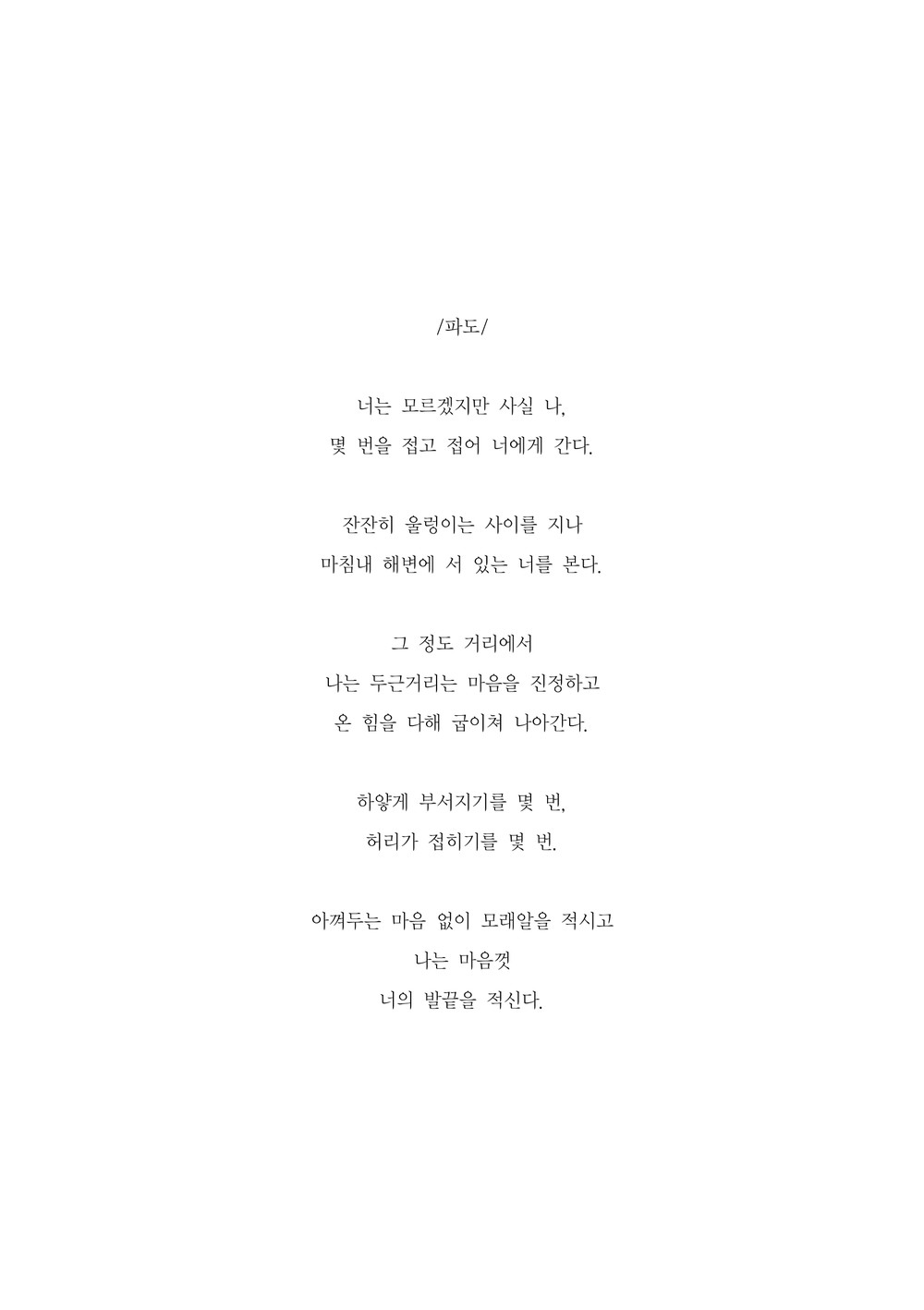 /파도/

너는 모르겠지만 사실 나,
몇 번을 접고 접어 너에게 간다.

잔잔히 울렁이는 사이를 지나
마침내 해변에 서 있는 너를 본다.

그 정도 거리에서
나는 두근거리는 마음을 진정하고
온 힘을 다해 굽이쳐 나아간다.

하얗게 부서지기를 몇 번,
허리가 접히기를 몇 번.

아껴두는 마음 없이 모래알을 적시고
나는 마음껏
너의 발끝을 적신다.